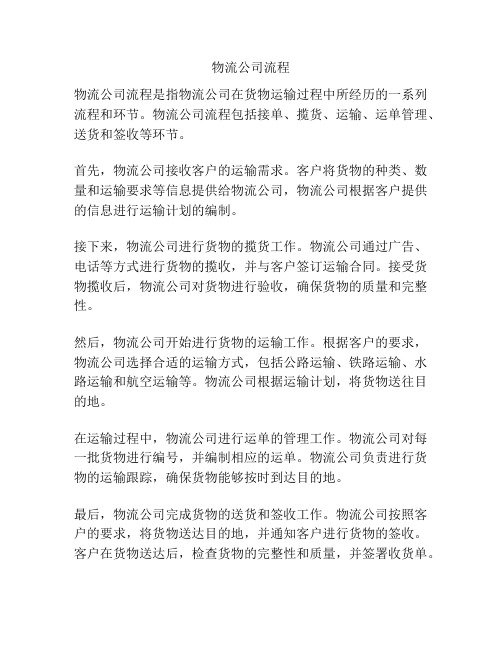 物流公司流程

物流公司流程是指物流公司在货物运输过程中所经历的一系列流程和环节。物流公司流程包括接单、揽货、运输、运单管理、送货和签收等环节。

首先，物流公司接收客户的运输需求。客户将货物的种类、数量和运输要求等信息提供给物流公司，物流公司根据客户提供的信息进行运输计划的编制。

接下来，物流公司进行货物的揽货工作。物流公司通过广告、电话等方式进行货物的揽收，并与客户签订运输合同。接受货物揽收后，物流公司对货物进行验收，确保货物的质量和完整性。

然后，物流公司开始进行货物的运输工作。根据客户的要求，物流公司选择合适的运输方式，包括公路运输、铁路运输、水路运输和航空运输等。物流公司根据运输计划，将货物送往目的地。

在运输过程中，物流公司进行运单的管理工作。物流公司对每一批货物进行编号，并编制相应的运单。物流公司负责进行货物的运输跟踪，确保货物能够按时到达目的地。

最后，物流公司完成货物的送货和签收工作。物流公司按照客户的要求，将货物送达目的地，并通知客户进行货物的签收。客户在货物送达后，检查货物的完整性和质量，并签署收货单。